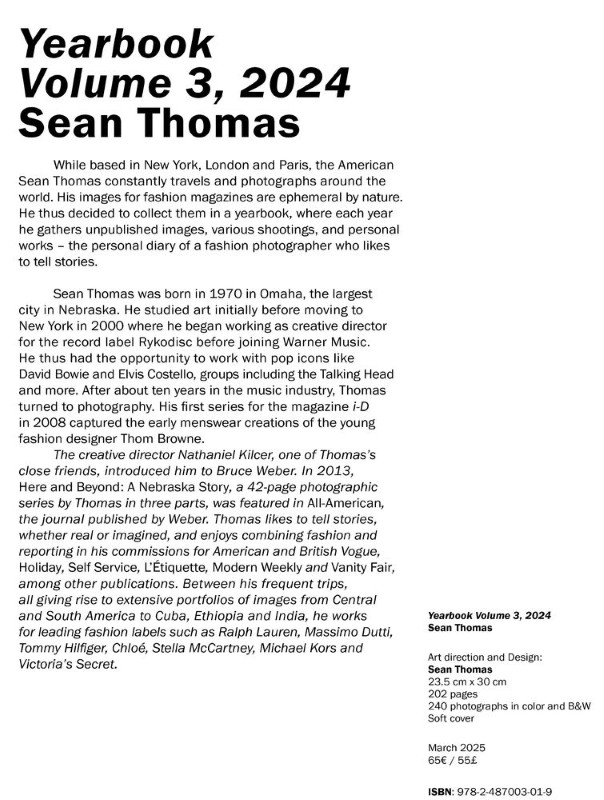 Yearbook
Volume 3, 2024
Sean Thomas

While based in New York, London and Paris, the American Sean Thomas constantly travels and photographs around the world. His images for fashion magazines are ephemeral by nature. He thus decided to collect them in a yearbook, where each year he gathers unpublished images, various shootings, and personal works – the personal diary of a fashion photographer who likes to tell stories.

Sean Thomas was born in 1970 in Omaha, the largest city in Nebraska. He studied art initially before moving to New York in 2000 where he began working as creative director for the record label Rykodisc before joining Warner Music. He thus had the opportunity to work with pop icons like David Bowie and Elvis Costello, groups including the Talking Head and more. After about ten years in the music industry, Thomas turned to photography. His first series for the magazine i-D in 2008 captured the early menswear creations of the young fashion designer Thom Browne.

The creative director Nathaniel Kilcer, one of Thomas's close friends, introduced him to Bruce Weber. In 2013, Here and Beyond: A Nebraska Story, a 42-page photographic series by Thomas in three parts, was featured in All-American, the journal published by Weber. Thomas likes to tell stories, whether real or imagined, and enjoys combining fashion and reporting in his commissions for American and British Vogue, Holiday, Self Service, L'Étiquette, Modern Weekly and Vanity Fair, among other publications. Between his frequent trips, all giving rise to extensive portfolios of images from Central and South America to Cuba, Ethiopia and India, he works for leading fashion labels such as Ralph Lauren, Massimo Dutti, Tommy Hilfiger, Chloé, Stella McCartney, Michael Kors and Victoria's Secret.

Yearbook Volume 3, 2024
Sean Thomas

Art direction and Design:
Sean Thomas
23.5 cm x 30 cm
202 pages
240 photographs in color and B&W
Soft cover

March 2025
65€ / 55£

ISBN: 978-2-487003-01-9